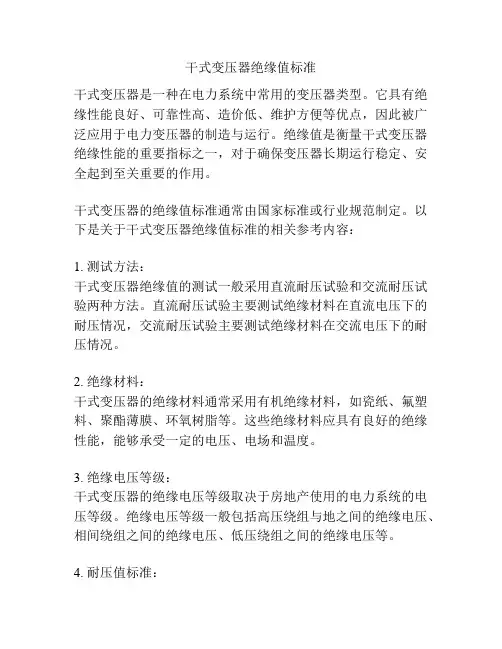 干式变压器绝缘值标准

干式变压器是一种在电力系统中常用的变压器类型。它具有绝缘性能良好、可靠性高、造价低、维护方便等优点，因此被广泛应用于电力变压器的制造与运行。绝缘值是衡量干式变压器绝缘性能的重要指标之一，对于确保变压器长期运行稳定、安全起到至关重要的作用。

干式变压器的绝缘值标准通常由国家标准或行业规范制定。以下是关于干式变压器绝缘值标准的相关参考内容：

1. 测试方法：
干式变压器绝缘值的测试一般采用直流耐压试验和交流耐压试验两种方法。直流耐压试验主要测试绝缘材料在直流电压下的耐压情况，交流耐压试验主要测试绝缘材料在交流电压下的耐压情况。

2. 绝缘材料：
干式变压器的绝缘材料通常采用有机绝缘材料，如瓷纸、氟塑料、聚酯薄膜、环氧树脂等。这些绝缘材料应具有良好的绝缘性能，能够承受一定的电压、电场和温度。

3. 绝缘电压等级：
干式变压器的绝缘电压等级取决于房地产使用的电力系统的电压等级。绝缘电压等级一般包括高压绕组与地之间的绝缘电压、相间绕组之间的绝缘电压、低压绕组之间的绝缘电压等。

4. 耐压值标准：